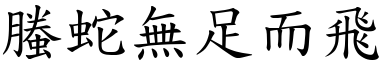 螣蛇無足而飛